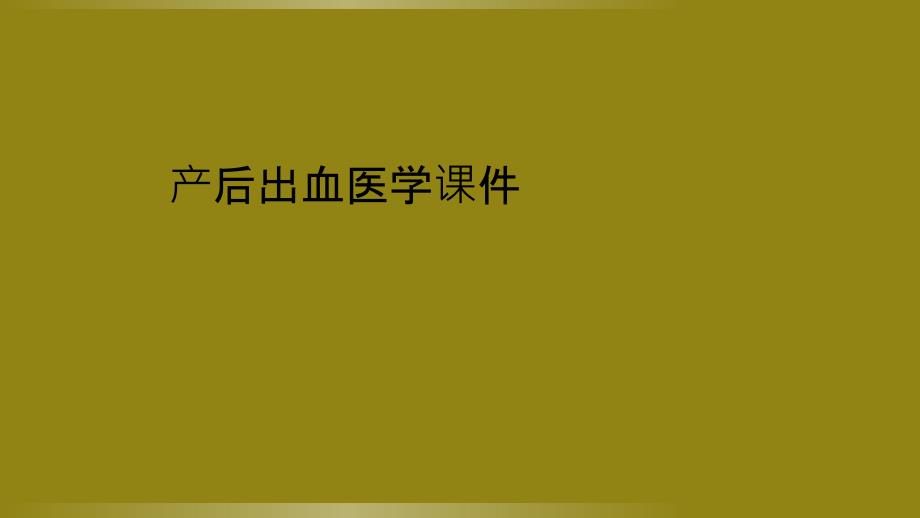 产后出血医学课件